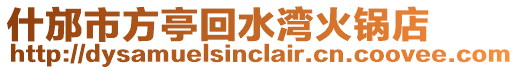 什邡市方亭回水湾火锅店
http://dysamuelsinclair.cn.coovee.com